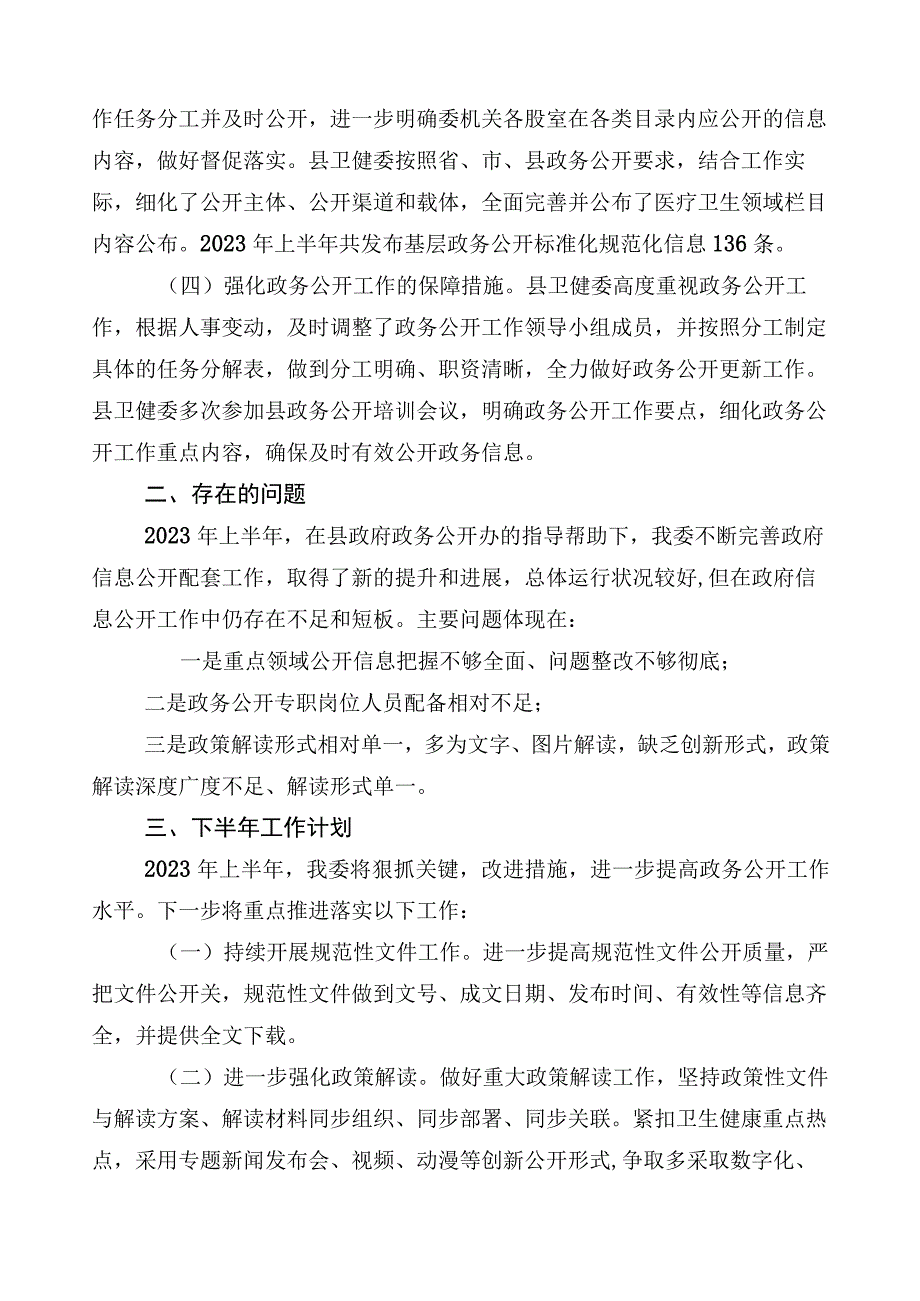 作任务分工并及时公开，进一步明确委机关各股室在各类目录内应公开的信息内容，做好督促落实。县卫健委按照省、市、县政务公开要求，结合工作实际，细化了公开主体、公开渠道和载体，全面完善并公布了医疗卫生领域栏目内容公布。2023年上半年共发布基层政务公开标准化规范化信息136条。

（四）强化政务公开工作的保障措施。县卫健委高度重视政务公开工作，根据人事变动，及时调整了政务公开工作领导小组成员，并按照分工制定具体的任务分解表，做到分工明确、职资清晰，全力做好政务公开更新工作。县卫健委多次参加县政务公开培训会议，明确政务公开工作要点，细化政务公开工作重点内容，确保及时有效公开政务信息。

二、存在的问题

2023年上半年，在县政府政务公开办的指导帮助下，我委不断完善政府信息公开配套工作，取得了新的提升和进展，总体运行状况较好，但在政府信息公开工作中仍存在不足和短板。主要问题体现在：

一是重点领域公开信息把握不够全面、问题整改不够彻底；

二是政务公开专职岗位人员配备相对不足；

三是政策解读形式相对单一，多为文字、图片解读，缺乏创新形式，政策解读深度广度不足、解读形式单一。

三、下半年工作计划

2023年上半年，我委将狠抓关键，改进措施，进一步提高政务公开工作水平。下一步将重点推进落实以下工作：

（一）持续开展规范性文件工作。进一步提高规范性文件公开质量，严把文件公开关，规范性文件做到文号、成文日期、发布时间、有效性等信息齐全，并提供全文下载。

（二）进一步强化政策解读。做好重大政策解读工作，坚持政策性文件与解读方案、解读材料同步组织、同步部署、同步关联。紧扣卫生健康重点热点，采用专题新闻发布会、视频、动漫等创新公开形式,争取多采取数字化、